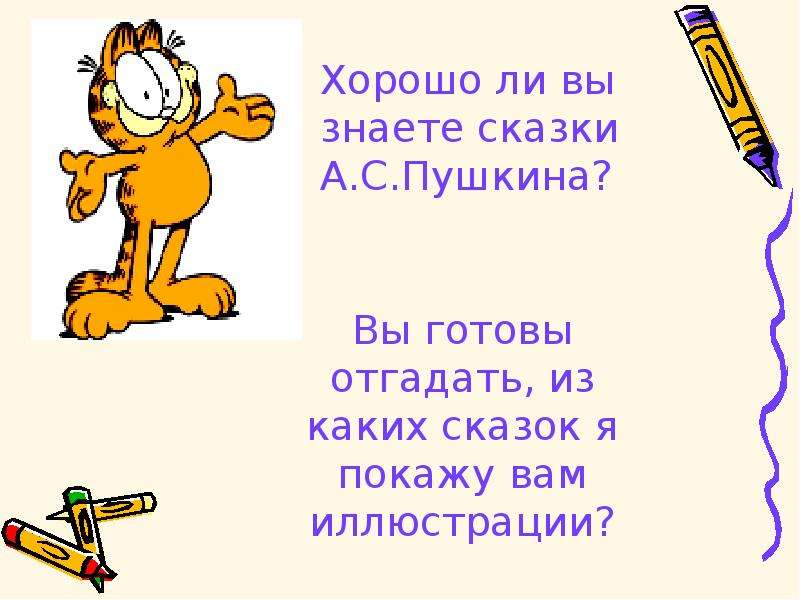 Хорошо ли вы знаете сказки А.С.Пушкина?

Вы готовы отгадать, из каких сказок я покажу вам иллюстрации?